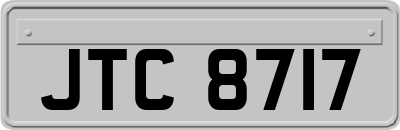 JTC 8717